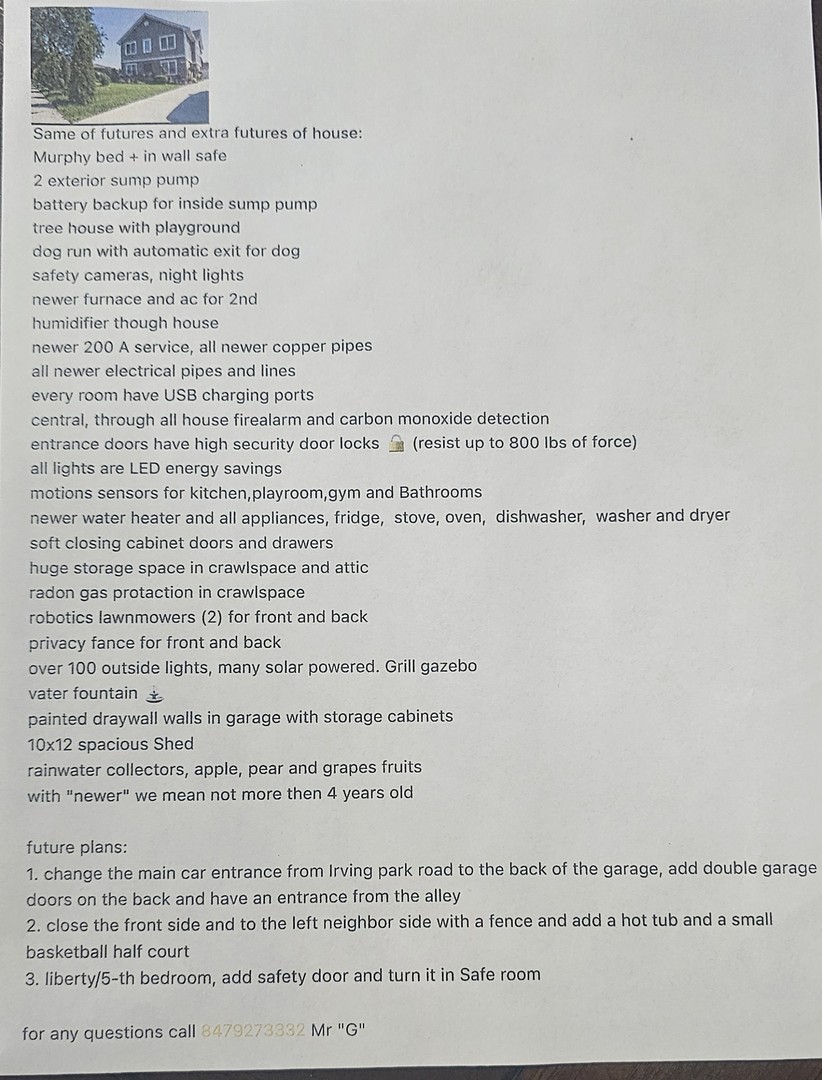 Same of futures and extra futures of house:
Murphy bed + in wall safe
2 exterior sump pump
battery backup for inside sump pump
tree house with playground
dog run with automatic exit for dog
safety cameras, night lights
newer furnace and ac for 2nd
humidifier though house
newer 200 A service, all newer copper pipes
all newer electrical pipes and lines
every room have USB charging ports
central, through all house firealarm and carbon monoxide detection
entrance doors have high security door locks 🔒 (resist up to 800 lbs of force)
all lights are LED energy savings
motions sensors for kitchen,playroom,gym and Bathrooms
newer water heater and all appliances, fridge, stove, oven, dishwasher, washer and dryer
soft closing cabinet doors and drawers
huge storage space in crawlspace and attic
radon gas protaction in crawlspace
robotics lawnmowers (2) for front and back
privacy fance for front and back
over 100 outside lights, many solar powered. Grill gazebo
vater fountain ⛲
painted draywall walls in garage with storage cabinets
10x12 spacious Shed
rainwater collectors, apple, pear and grapes fruits
with "newer" we mean not more then 4 years old

future plans:
1. change the main car entrance from Irving park road to the back of the garage, add double garage doors on the back and have an entrance from the alley
2. close the front side and to the left neighbor side with a fence and add a hot tub and a small basketball half court
3. liberty/5-th bedroom, add safety door and turn it in Safe room

for any questions call 8479273332 Mr "G"